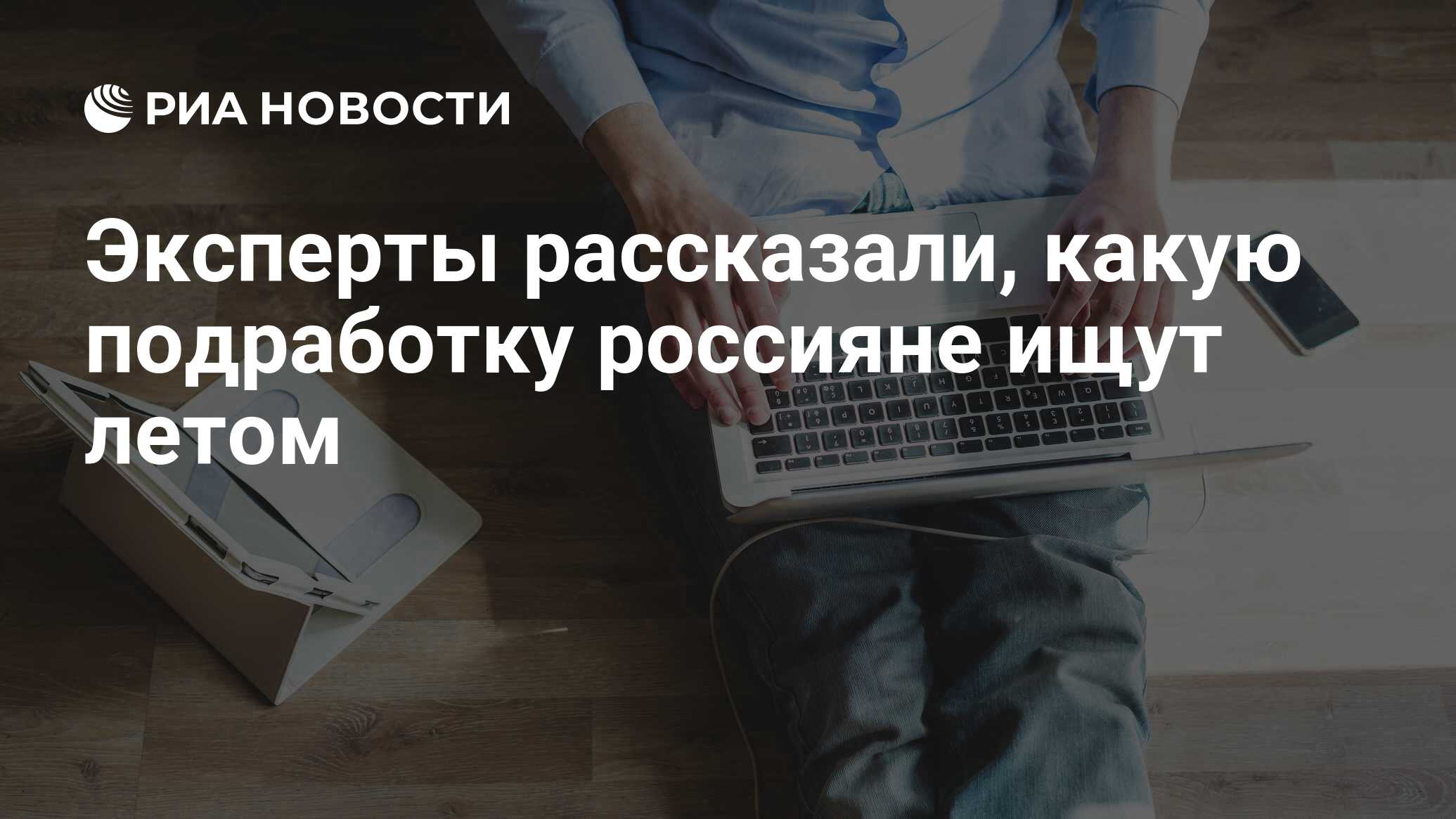 РИА НОВОСТИ

Эксперты рассказали, какую подработку россияне ищут летом